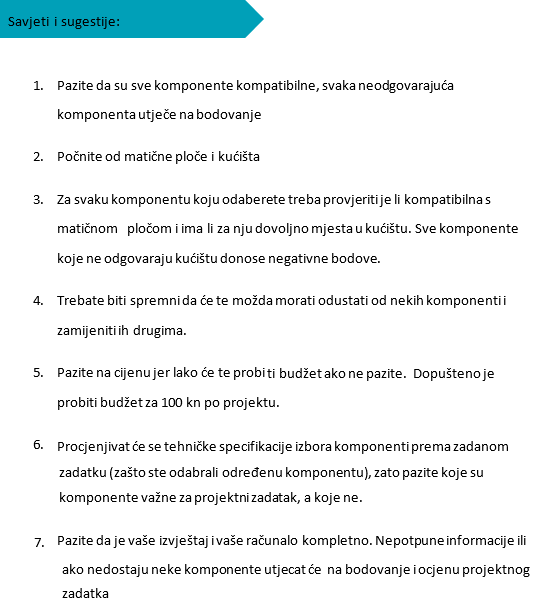 Savjeti i sugestije:

1. Pazite da su sve komponente kompatibilne, svaka neodgovarajuća komponenta utječe na bodovanje

2. Počnite od matične ploče i kućišta

3. Za svaku komponentu koju odaberete treba provjeriti je li kompatibilna s matičnom pločom i ima li za nju dovoljno mjesta u kućištu. Sve komponente koje ne odgovaraju kućištu donose negativne bodove.

4. Trebate biti spremni da će te možda morati odustati od nekih komponenti i zamijeniti ih drugima.

5. Pazite na cijenu jer lako će te probiti budžet ako ne pazite. Dopušteno je probiti budžet za 100 kn po projektu.

6. Procjenjivat će se tehničke specifikacije izbora komponenti prema zadanom zadatku (zašto ste odabrali određenu komponentu), zato pazite koje su komponente važne za projektni zadatak, a koje ne.

7. Pazite da je vaše izvještaj i vaše računalo kompletno. Nepotpune informacije ili ako nedostaju neke komponente utjecat će na bodovanje i ocjenu projektnog zadatka